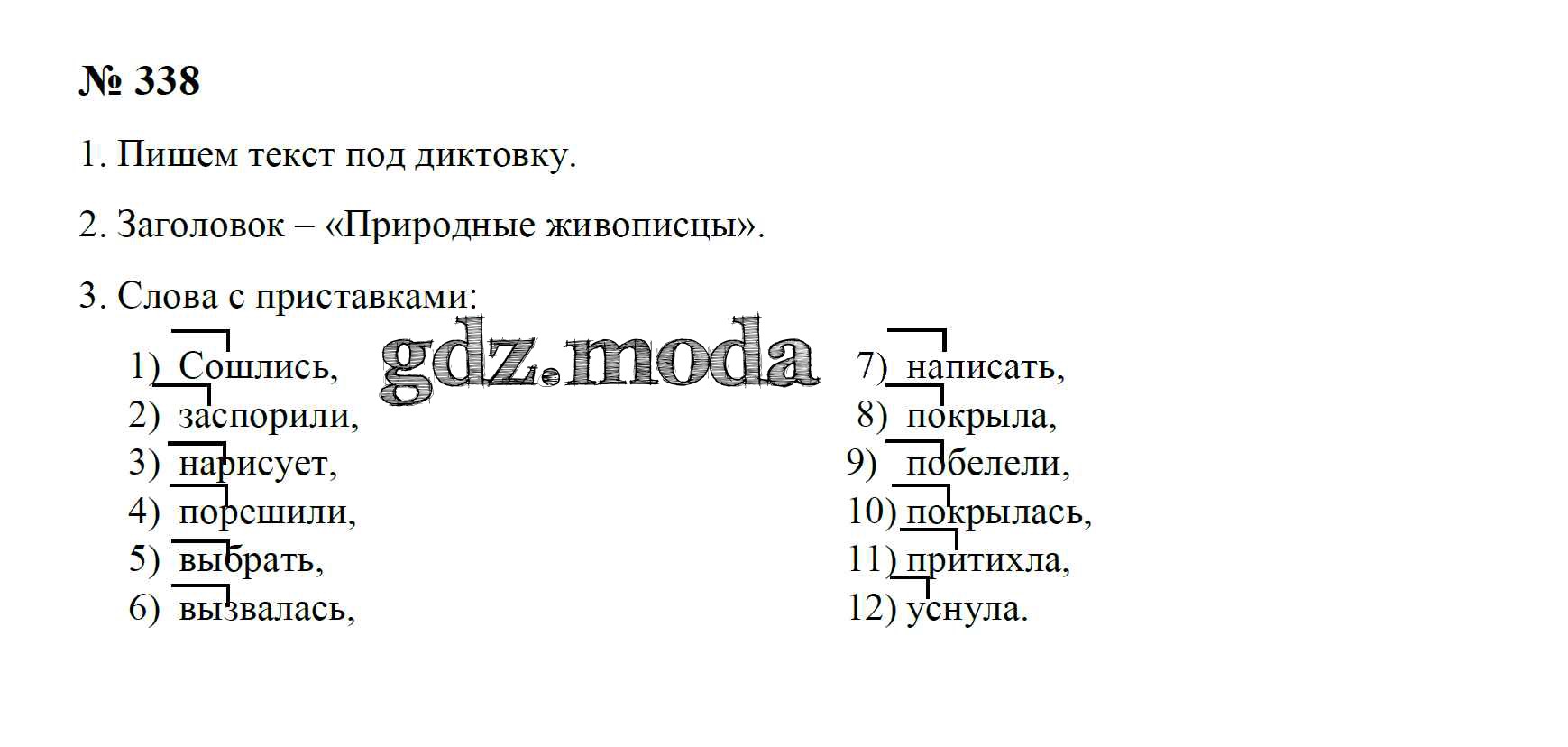 № 338

1. Пишем текст под диктовку.

2. Заголовок – «Природные живописцы».

3. Слова с приставками:

1) Сошлись,
2) заспорили,
3) нарисует,
4) порешили,
5) выбрать,
6) вызвалась,

7) написать,
8) покрыла,
9) побелели,
10) покрылась,
11) притихла,
12) уснула.

gdz.moda